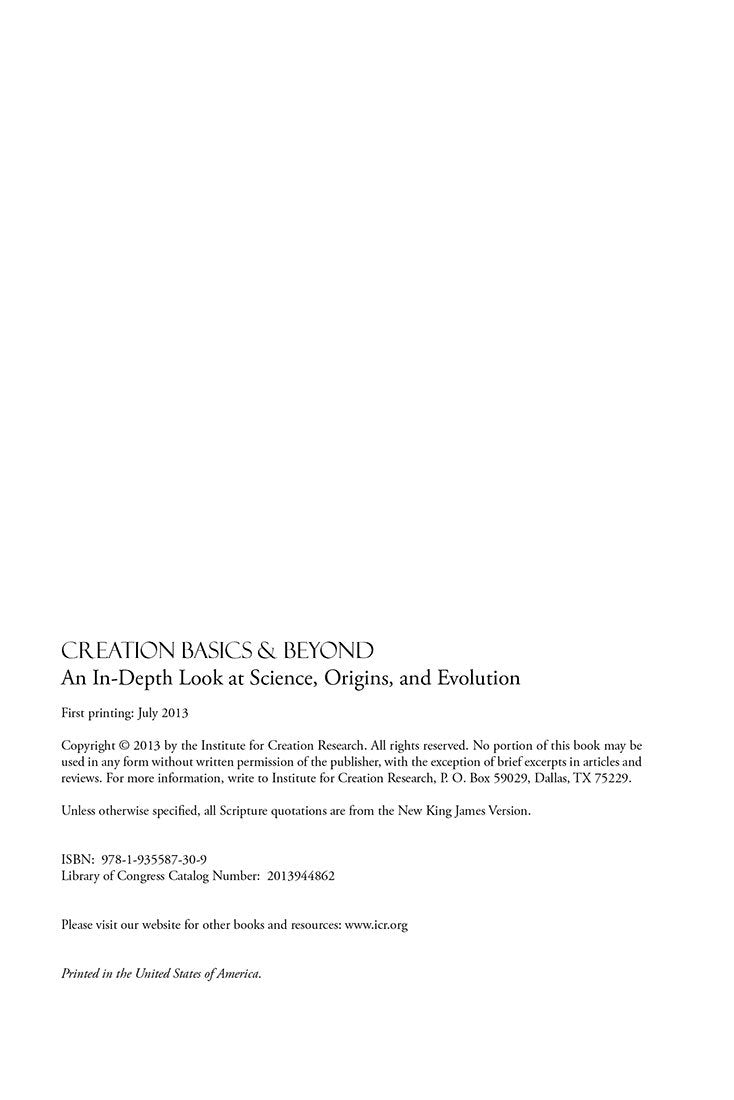 CREATION BASICS & BEYOND
An In-Depth Look at Science, Origins, and Evolution

First printing: July 2013

Copyright © 2013 by the Institute for Creation Research. All rights reserved. No portion of this book may be used in any form without written permission of the publisher, with the exception of brief excerpts in articles and reviews. For more information, write to Institute for Creation Research, P. O. Box 59029, Dallas, TX 75229.

Unless otherwise specified, all Scripture quotations are from the New King James Version.

ISBN: 978-1-935587-30-9
Library of Congress Catalog Number: 2013944862

Please visit our website for other books and resources: www.icr.org

Printed in the United States of America.